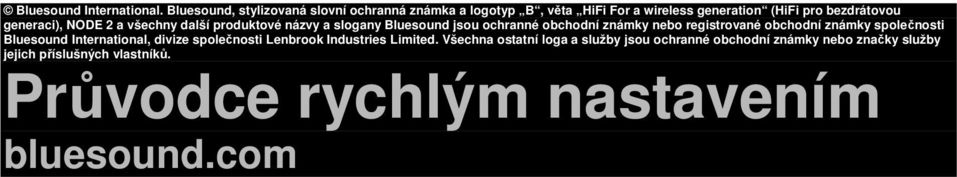 © Bluesound International. Bluesound, stylizovaná slovní ochranná známka a logotyp „B“, věta „HiFi For a wireless generation“ (HiFi pro bezdrátovou generaci), NODE 2 a všechny další produktové názvy a slogany Bluesound jsou ochranné obchodní známky nebo registrované obchodní známky společnosti Bluesound International, divize společnosti Lenbrook Industries Limited. Všechna ostatní loga a služby jsou ochranné obchodní známky nebo značky služby jejich příslušných vlastníků.

Průvodce rychlým nastavením

bluesound.com